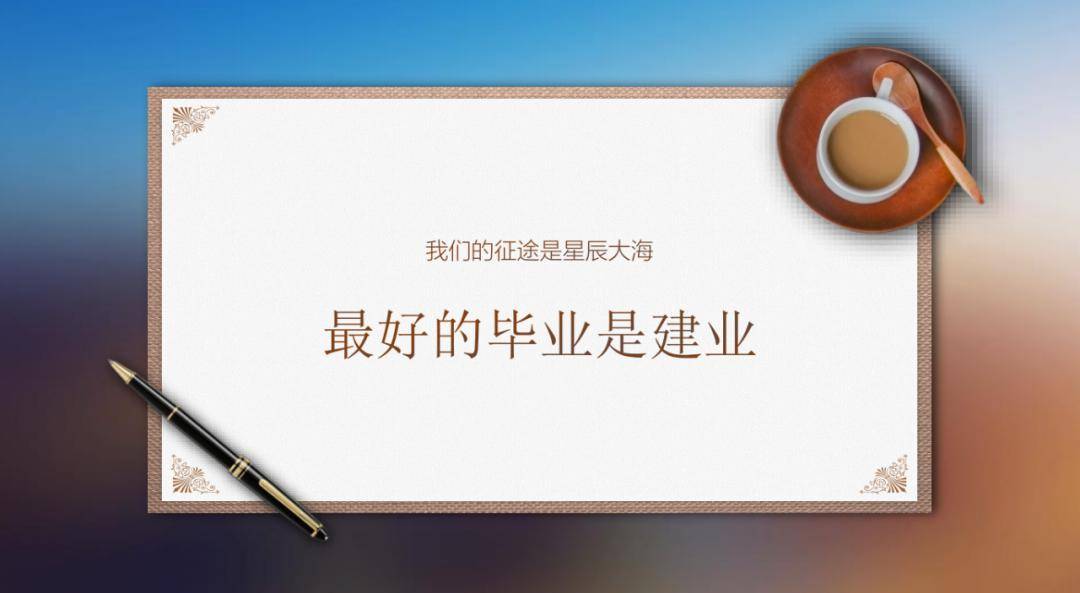 我们的征途是星辰大海

最好的毕业是建业